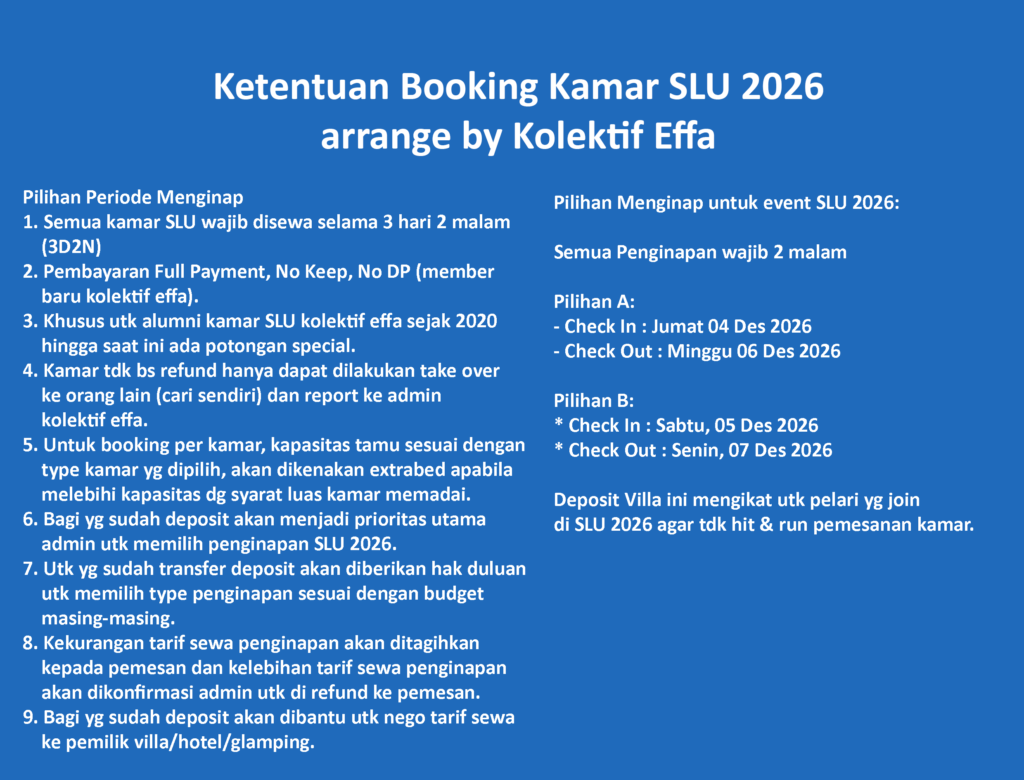 Ketentuan Booking Kamar SLU 2026
arrange by Kolektif Effa

Pilihan Periode Menginap
1. Semua kamar SLU wajib disewa selama 3 hari 2 malam (3D2N)
2. Pembayaran Full Payment, No Keep, No DP (member baru kolektif effa).
3. Khusus utk alumni kamar SLU kolektif effa sejak 2020 hingga saat ini ada potongan special.
4. Kamar tdk bs refund hanya dapat dilakukan take over ke orang lain (cari sendiri) dan report ke admin kolektif effa.
5. Untuk booking per kamar, kapasitas tamu sesuai dengan type kamar yg dipilih, akan dikenakan extrabed apabila melebihi kapasitas dg syarat luas kamar memadai.
6. Bagi yg sudah deposit akan menjadi prioritas utama admin utk memilih penginapan SLU 2026.
7. Utk yg sudah transfer deposit akan diberikan hak duluan utk memilih type penginapan sesuai dengan budget masing-masing.
8. Kekurangan tarif sewa penginapan akan ditagihkan kepada pemesan dan kelebihan tarif sewa penginapan akan dikonfirmasi admin utk di refund ke pemesan.
9. Bagi yg sudah deposit akan dibantu utk nego tarif sewa ke pemilik villa/hotel/glamping.

Pilihan Menginap untuk event SLU 2026:

Semua Penginapan wajib 2 malam

Pilihan A:
- Check In : Jumat 04 Des 2026
- Check Out : Minggu 06 Des 2026

Pilihan B:
* Check In : Sabtu, 05 Des 2026
* Check Out : Senin, 07 Des 2026

Deposit Villa ini mengikat utk pelari yg join di SLU 2026 agar tdk hit & run pemesanan kamar.